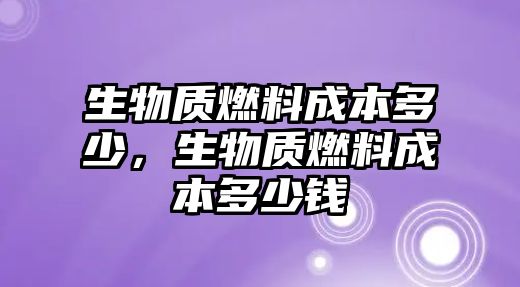 生物质燃料成本多少，生物质燃料成本多少钱